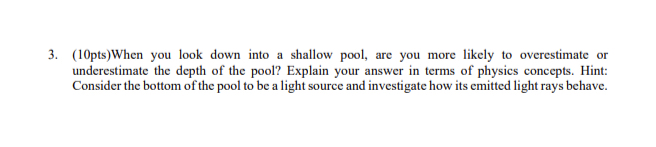 3. (10pts)When you look down into a shallow pool, are you more likely to overestimate or underestimate the depth of the pool? Explain your answer in terms of physics concepts. Hint: Consider the bottom of the pool to be a light source and investigate how its emitted light rays behave.